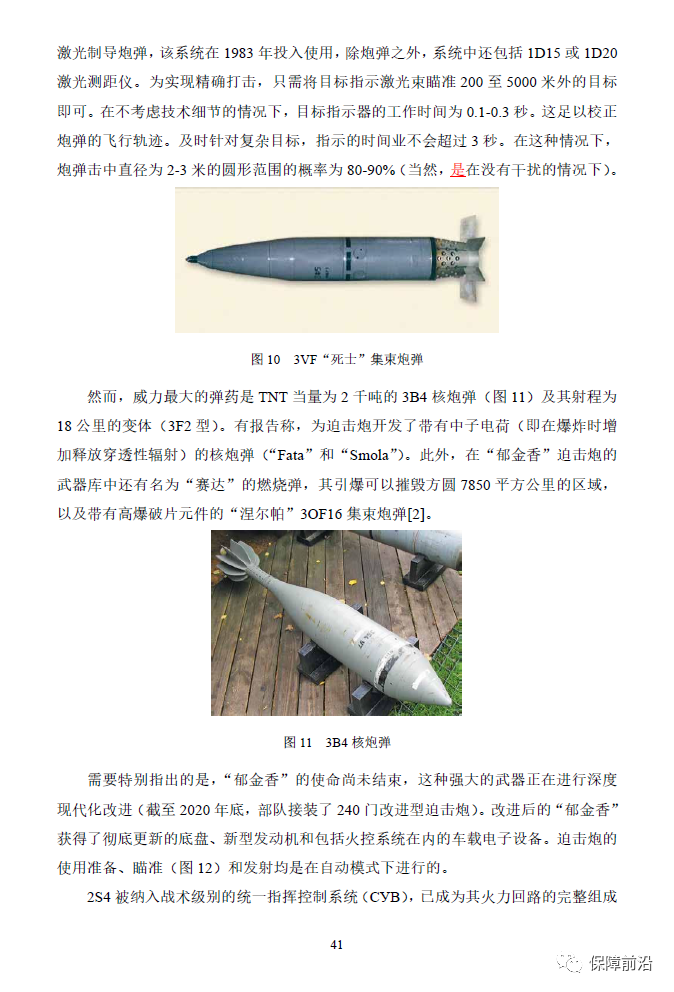 激光制导炮弹，该系统在 1983 年投入使用，除炮弹之外，系统中还包括 1D15 或 1D20 激光测距仪。为实现精确打击，只需将目标指示激光束瞄准 200 至 5000 米外的目标即可。在不考虑技术细节的情况下，目标指示器的工作时间为 0.1-0.3 秒。这足以校正炮弹的飞行轨迹。及时针对复杂目标，指示的时间业不会超过 3 秒。在这种情况下，炮弹击中直径为 2-3 米的圆形范围的概率为 80-90%（当然，是在没有干扰的情况下）。

图 10 3VF“死士”集束炮弹

然而，威力最大的弹药是 TNT 当量为 2 千吨的 3B4 核炮弹（图 11）及其射程为 18 公里的变体（3F2 型）。有报告称，为迫击炮开发了带有中子电荷（即在爆炸时增加释放穿透性辐射）的核炮弹（“Fata”和“Smola”）。此外，在“郁金香”迫击炮的武器库中还有名为“赛达”的燃烧弹，其引爆可以摧毁方圆 7850 平方公里的区域，以及带有高爆破片元件的“涅尔帕”3OF16 集束炮弹[2]。

图 11 3B4 核炮弹

需要特别指出的是，“郁金香”的使命尚未结束，这种强大的武器正在进行深度现代化改进（截至 2020 年底，部队接装了 240 门改进型迫击炮）。改进后的“郁金香”获得了彻底更新的底盘、新型发动机和包括火控系统在内的车载电子设备。迫击炮的使用准备、瞄准（图 12）和发射均是在自动模式下进行的。

2S4 被纳入战术级别的统一指挥控制系统（СУВ），已成为其火力回路的完整组成

41

保障前沿